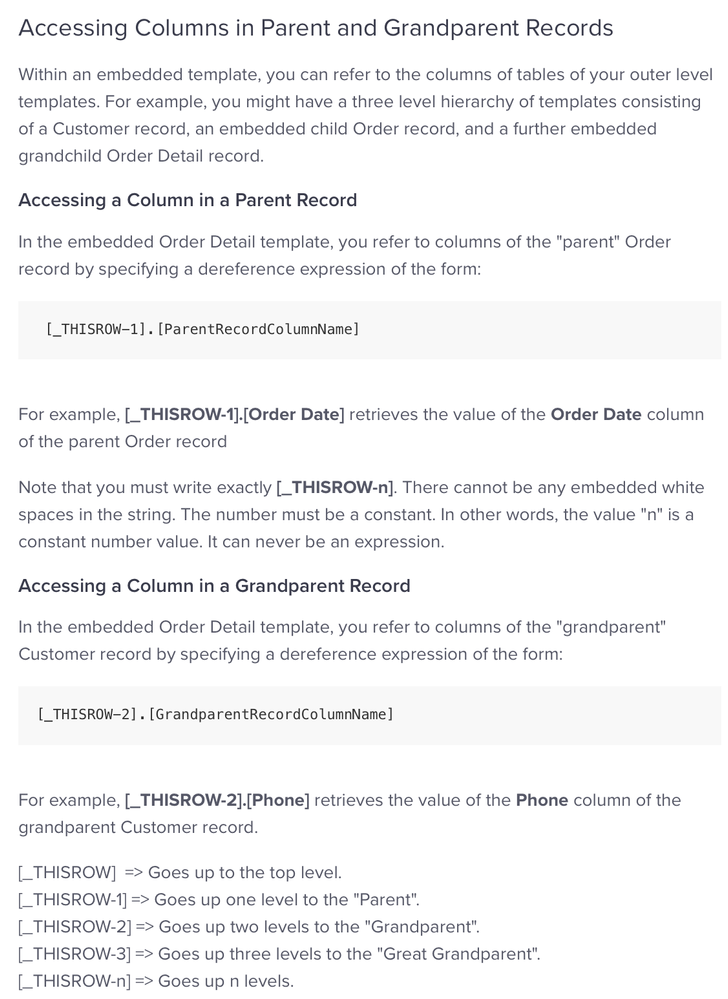 Accessing Columns in Parent and Grandparent Records

Within an embedded template, you can refer to the columns of tables of your outer level templates. For example, you might have a three level hierarchy of templates consisting of a Customer record, an embedded child Order record, and a further embedded grandchild Order Detail record.

Accessing a Column in a Parent Record

In the embedded Order Detail template, you refer to columns of the "parent" Order record by specifying a dereference expression of the form:

[_THISROW-1].[ParentRecordColumnName]

For example, [_THISROW-1].[Order Date] retrieves the value of the Order Date column of the parent Order record

Note that you must write exactly [_THISROW-n]. There cannot be any embedded white spaces in the string. The number must be a constant. In other words, the value "n" is a constant number value. It can never be an expression.

Accessing a Column in a Grandparent Record

In the embedded Order Detail template, you refer to columns of the "grandparent" Customer record by specifying a dereference expression of the form:

[_THISROW-2].[GrandparentRecordColumnName]

For example, [_THISROW-2].[Phone] retrieves the value of the Phone column of the grandparent Customer record.

[_THISROW] => Goes up to the top level.
[_THISROW-1] => Goes up one level to the "Parent".
[_THISROW-2] => Goes up two levels to the "Grandparent".
[_THISROW-3] => Goes up three levels to the "Great Grandparent".
[_THISROW-n] => Goes up n levels.